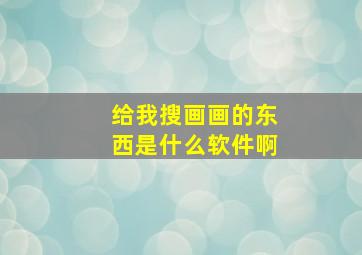 给我搜画画的东西是什么软件啊